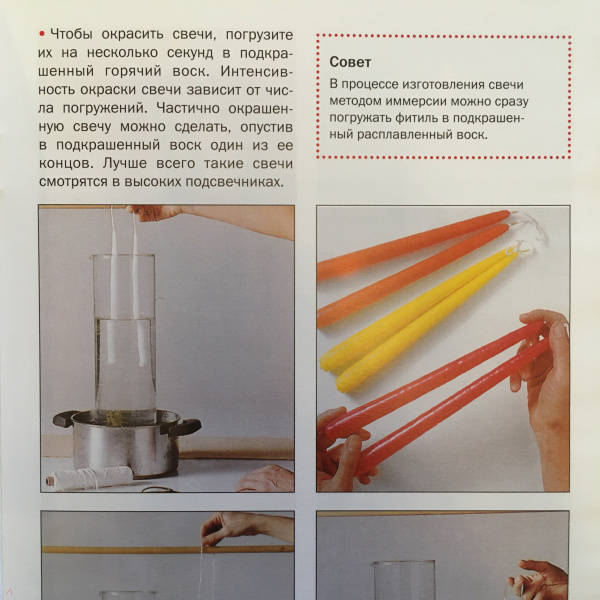 • Чтобы окрасить свечи, погрузите их на несколько секунд в подкрашенный горячий воск. Интенсивность окраски свечи зависит от числа погружений. Частично окрашенную свечу можно сделать, опустив в подкрашенный воск один из ее концов. Лучше всего такие свечи смотрятся в высоких подсвечниках.

Совет

В процессе изготовления свечи методом иммерсии можно сразу погружать фитиль в подкрашенный расплавленный воск.